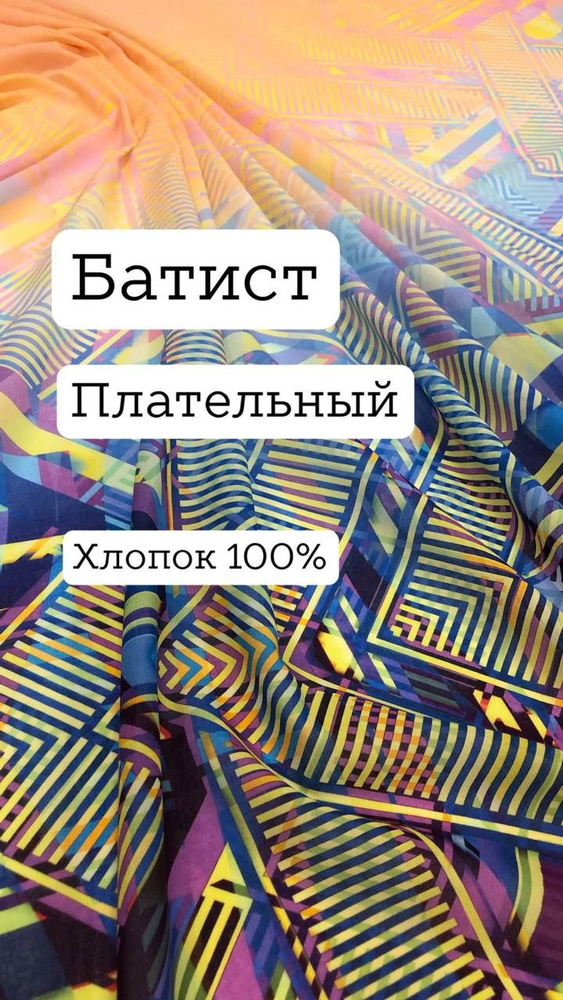 Батист

Плательный

Хлопок 100%